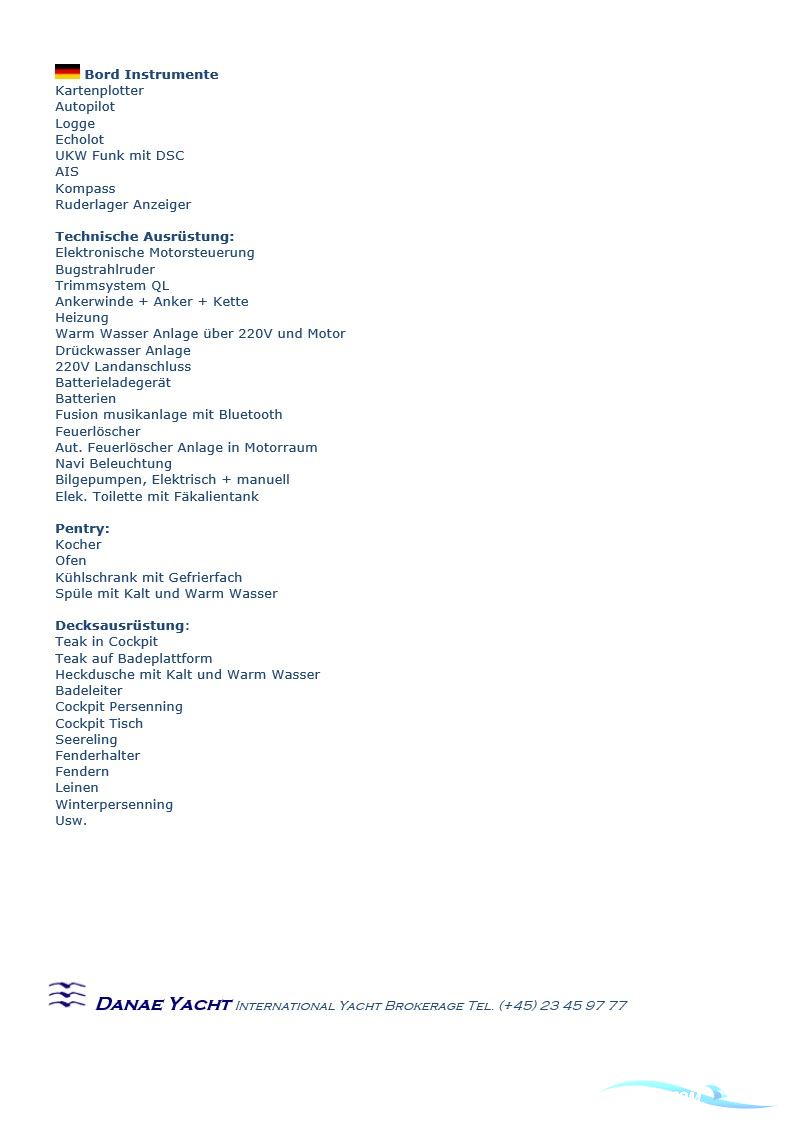 Bord Instrumente
Kartenplotter
Autopilot
Logge
Echolot
UKW Funk mit DSC
AIS
Kompass
Ruderlager Anzeiger

Technische Ausrüstung:
Elektronische Motorsteuerung
Bugstrahlruder
Trimmsystem QL
Ankerwinde + Anker + Kette
Heizung
Warm Wasser Anlage über 220V und Motor
Drückwasser Anlage
220V Landanschluss
Batterieladegerät
Batterien
Fusion musikanlage mit Bluetooth
Feuerlöscher
Aut. Feuerlöscher Anlage in Motorraum
Navi Beleuchtung
Bilgepumpen, Elektrisch + manuell
Elek. Toilette mit Fäkalientank

Pentry:
Kocher
Ofen
Kühlschrank mit Gefrierfach
Spüle mit Kalt und Warm Wasser

Decksausrüstung:
Teak in Cockpit
Teak auf Badeplattform
Heckdusche mit Kalt und Warm Wasser
Badeleiter
Cockpit Persenning
Cockpit Tisch
Seereling
Fenderhalter
Fendern
Leinen
Winterpersenning
Usw.

DANAE YACHT INTERNATIONAL YACHT BROKERAGE TEL. (+45) 23 45 97 77